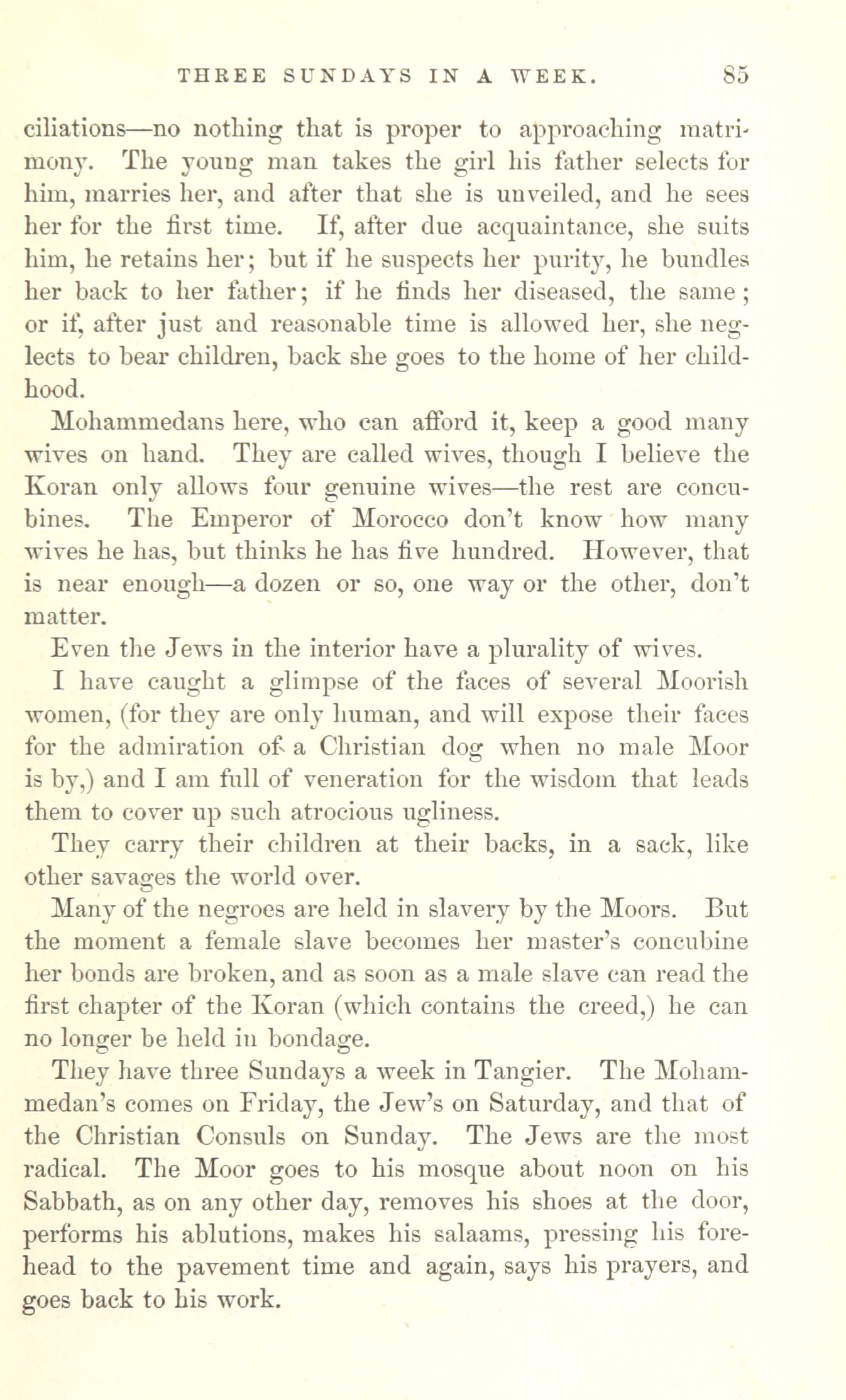 THREE SUNDAYS IN A WEEK. 85

ciliations—no nothing that is proper to approaching matrimony. The young man takes the girl his father selects for him, marries her, and after that she is unveiled, and he sees her for the first time. If, after due acquaintance, she suits him, he retains her; but if he suspects her purity, he bundles her back to her father; if he finds her diseased, the same; or if, after just and reasonable time is allowed her, she neglects to bear children, back she goes to the home of her childhood.

Mohammedans here, who can afford it, keep a good many wives on hand. They are called wives, though I believe the Koran only allows four genuine wives—the rest are concubines. The Emperor of Morocco don't know how many wives he has, but thinks he has five hundred. However, that is near enough—a dozen or so, one way or the other, don't matter.

Even the Jews in the interior have a plurality of wives.

I have caught a glimpse of the faces of several Moorish women, (for they are only human, and will expose their faces for the admiration of a Christian dog when no male Moor is by,) and I am full of veneration for the wisdom that leads them to cover up such atrocious ugliness.

They carry their children at their backs, in a sack, like other savages the world over.

Many of the negroes are held in slavery by the Moors. But the moment a female slave becomes her master's concubine her bonds are broken, and as soon as a male slave can read the first chapter of the Koran (which contains the creed,) he can no longer be held in bondage.

They have three Sundays a week in Tangier. The Mohammedan's comes on Friday, the Jew's on Saturday, and that of the Christian Consuls on Sunday. The Jews are the most radical. The Moor goes to his mosque about noon on his Sabbath, as on any other day, removes his shoes at the door, performs his ablutions, makes his salaams, pressing his forehead to the pavement time and again, says his prayers, and goes back to his work.